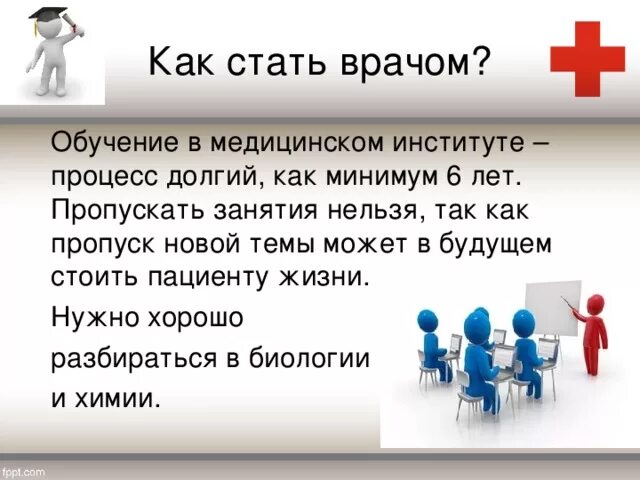 Как стать врачом?

Обучение в медицинском институте – процесс долгий, как минимум 6 лет. Пропускать занятия нельзя, так как пропуск новой темы может в будущем стоить пациенту жизни.

Нужно хорошо разбираться в биологии и химии.

fppt.com